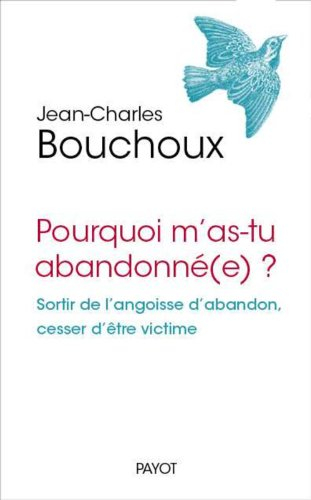 Jean-Charles
Bouchoux

Pourquoi m'as-tu abandonné(e) ?

Sortir de l'angoisse d'abandon, cesser d'être victime

PAYOT